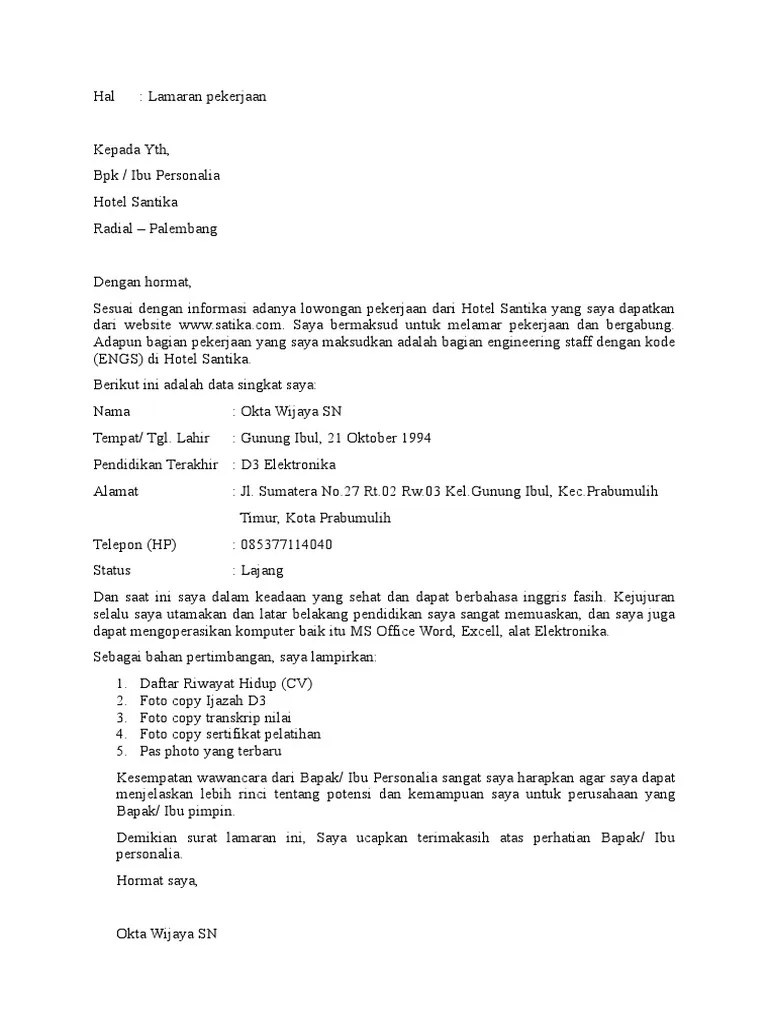 Hal : Lamaran pekerjaan

Kepada Yth,

Bpk / Ibu Personalia

Hotel Santika

Radial – Palembang

Dengan hormat,

Sesuai dengan informasi adanya lowongan pekerjaan dari Hotel Santika yang saya dapatkan dari website www.satika.com. Saya bermaksud untuk melamar pekerjaan dan bergabung. Adapun bagian pekerjaan yang saya maksudkan adalah bagian engineering staff dengan kode (ENGS) di Hotel Santika.

Berikut ini adalah data singkat saya:

Nama : Okta Wijaya SN

Tempat/ Tgl. Lahir : Gunung Ibul, 21 Oktober 1994

Pendidikan Terakhir : D3 Elektronika

Alamat : Jl. Sumatera No.27 Rt.02 Rw.03 Kel.Gunung Ibul, Kec.Prabumulih Timur, Kota Prabumulih

Telepon (HP) : 085377114040

Status : Lajang

Dan saat ini saya dalam keadaan yang sehat dan dapat berbahasa inggris fasih. Kejujuran selalu saya utamakan dan latar belakang pendidikan saya sangat memuaskan, dan saya juga dapat mengoperasikan komputer baik itu MS Office Word, Excell, alat Elektronika.

Sebagai bahan pertimbangan, saya lampirkan:

1. Daftar Riwayat Hidup (CV)
2. Foto copy Ijazah D3
3. Foto copy transkrip nilai
4. Foto copy sertifikat pelatihan
5. Pas photo yang terbaru

Kesempatan wawancara dari Bapak/ Ibu Personalia sangat saya harapkan agar saya dapat menjelaskan lebih rinci tentang potensi dan kemampuan saya untuk perusahaan yang Bapak/ Ibu pimpin.

Demikian surat lamaran ini, Saya ucapkan terimakasih atas perhatian Bapak/ Ibu personalia.

Hormat saya,

Okta Wijaya SN